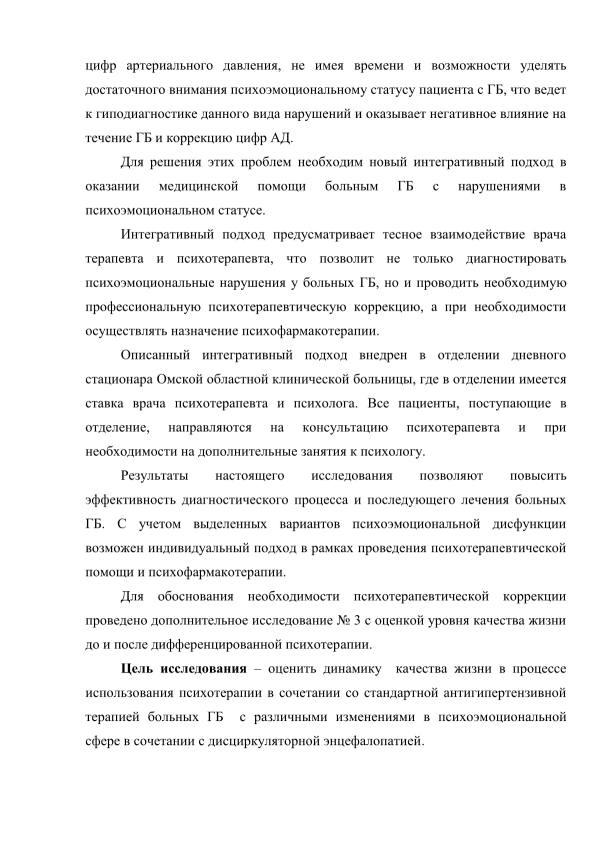 цифр артериального давления, не имея времени и возможности уделять достаточного внимания психоэмоциональному статусу пациента с ГБ, что ведет к гиподиагностике данного вида нарушений и оказывает негативное влияние на течение ГБ и коррекцию цифр АД.

Для решения этих проблем необходим новый интегративный подход в оказании медицинской помощи больным ГБ с нарушениями в психоэмоциональном статусе.

Интегративный подход предусматривает тесное взаимодействие врача терапевта и психотерапевта, что позволит не только диагностировать психоэмоциональные нарушения у больных ГБ, но и проводить необходимую профессиональную психотерапевтическую коррекцию, а при необходимости осуществлять назначение психофармакотерапии.

Описанный интегративный подход внедрен в отделении дневного стационара Омской областной клинической больницы, где в отделении имеется ставка врача психотерапевта и психолога. Все пациенты, поступающие в отделение, направляются на консультацию психотерапевта и при необходимости на дополнительные занятия к психологу.

Результаты настоящего исследования позволяют повысить эффективность диагностического процесса и последующего лечения больных ГБ. С учетом выделенных вариантов психоэмоциональной дисфункции возможен индивидуальный подход в рамках проведения психотерапевтической помощи и психофармакотерапии.

Для обоснования необходимости психотерапевтической коррекции проведено дополнительное исследование № 3 с оценкой уровня качества жизни до и после дифференцированной психотерапии.

Цель исследования – оценить динамику качества жизни в процессе использования психотерапии в сочетании со стандартной антигипертензивной терапией больных ГБ с различными изменениями в психоэмоциональной сфере в сочетании с дисциркуляторной энцефалопатией.